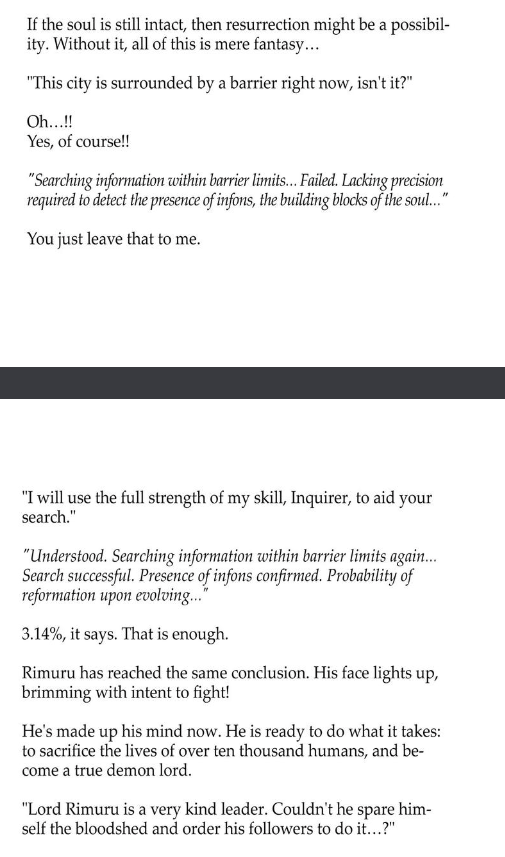 If the soul is still intact, then resurrection might be a possibility. Without it, all of this is mere fantasy…

"This city is surrounded by a barrier right now, isn't it?"

Oh…!!
Yes, of course!!

"Searching information within barrier limits... Failed. Lacking precision required to detect the presence of infons, the building blocks of the soul..."

You just leave that to me.

"I will use the full strength of my skill, Inquirer, to aid your search."

"Understood. Searching information within barrier limits again... Search successful. Presence of infons confirmed. Probability of reformation upon evolving..."

3.14%, it says. That is enough.

Rimuru has reached the same conclusion. His face lights up, brimming with intent to fight!

He's made up his mind now. He is ready to do what it takes: to sacrifice the lives of over ten thousand humans, and become a true demon lord.

"Lord Rimuru is a very kind leader. Couldn't he spare himself the bloodshed and order his followers to do it…?"